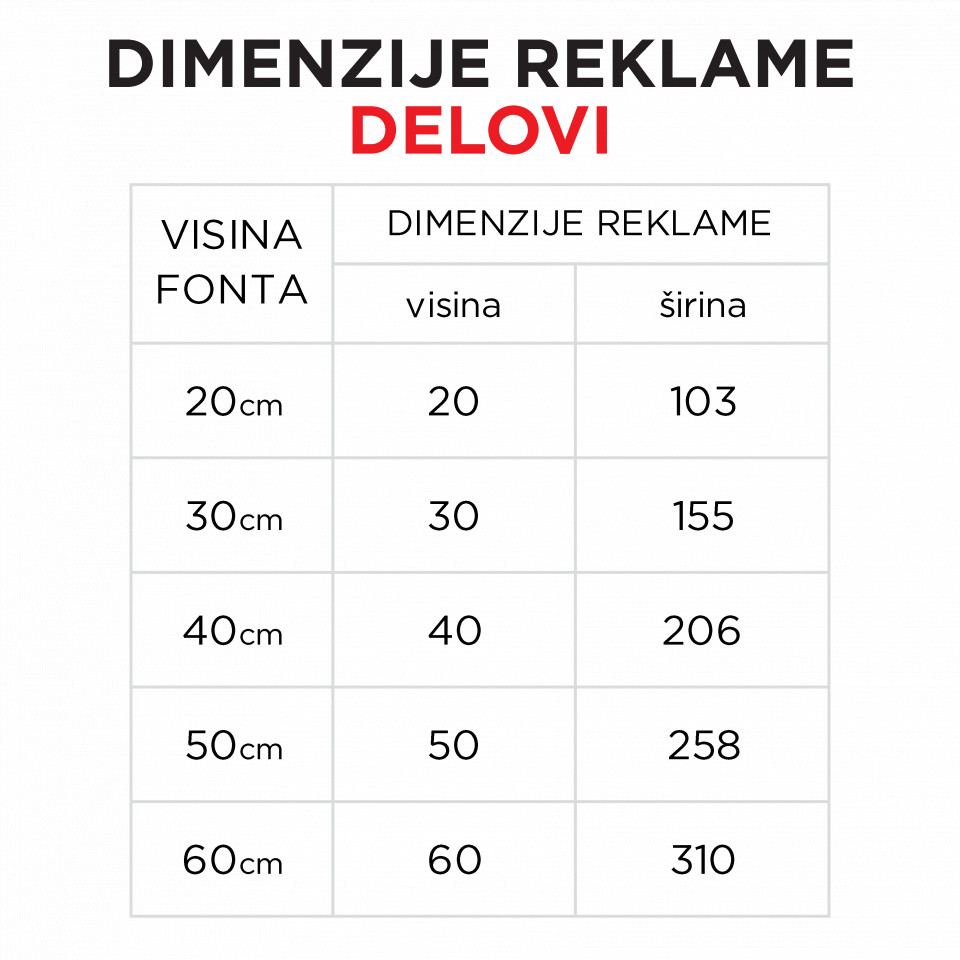 DIMENZIJE REKLAME
DELOVI

| VISINA FONTA | DIMENZIJE REKLAME | |
|---|---|---|
| | visina | širina |
| 20cm | 20 | 103 |
| 30cm | 30 | 155 |
| 40cm | 40 | 206 |
| 50cm | 50 | 258 |
| 60cm | 60 | 310 |